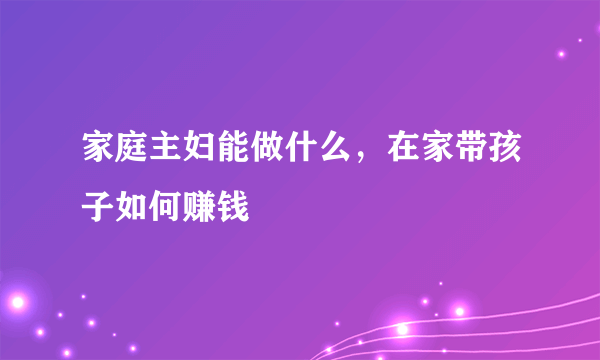 家庭主妇能做什么，在家带孩子如何赚钱